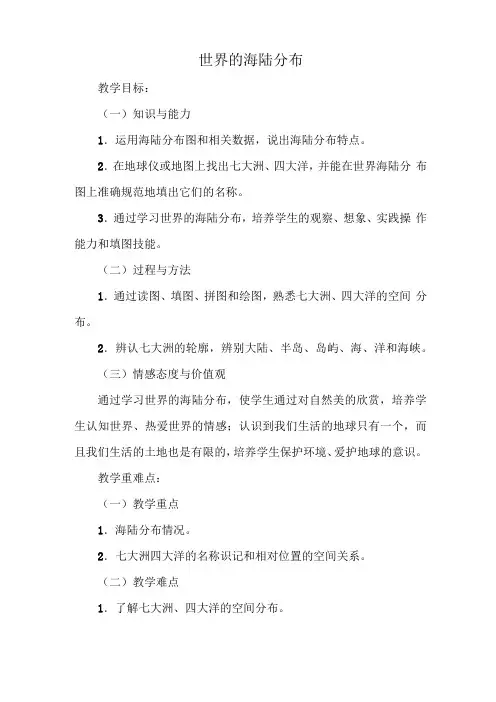 世界的海陆分布

教学目标：

（一）知识与能力

1．运用海陆分布图和相关数据，说出海陆分布特点。

2．在地球仪或地图上找出七大洲、四大洋，并能在世界海陆分 布图上准确规范地填出它们的名称。

3．通过学习世界的海陆分布，培养学生的观察、想象、实践操 作能力和填图技能。

（二）过程与方法

1．通过读图、填图、拼图和绘图，熟悉七大洲、四大洋的空间 分布。

2．辨认七大洲的轮廓，辨别大陆、半岛、岛屿、海、洋和海峡。

（三）情感态度与价值观

通过学习世界的海陆分布，使学生通过对自然美的欣赏，培养学生认知世界、热爱世界的情感；认识到我们生活的地球只有一个，而且我们生活的土地也是有限的，培养学生保护环境、爱护地球的意识。

教学重难点：

（一）教学重点

1．海陆分布情况。

2．七大洲四大洋的名称识记和相对位置的空间关系。

（二）教学难点

1．了解七大洲、四大洋的空间分布。